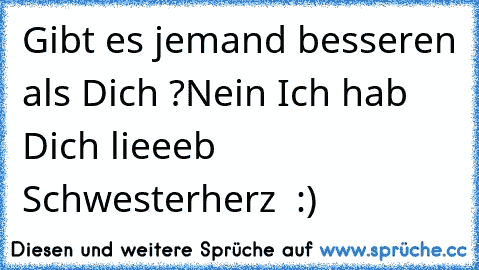 Gibt es jemand besseren als Dich ?Nein Ich hab Dich lieeeb

Schwesterherz  :)

Diesen und weitere Sprüche auf www.sprüche.cc